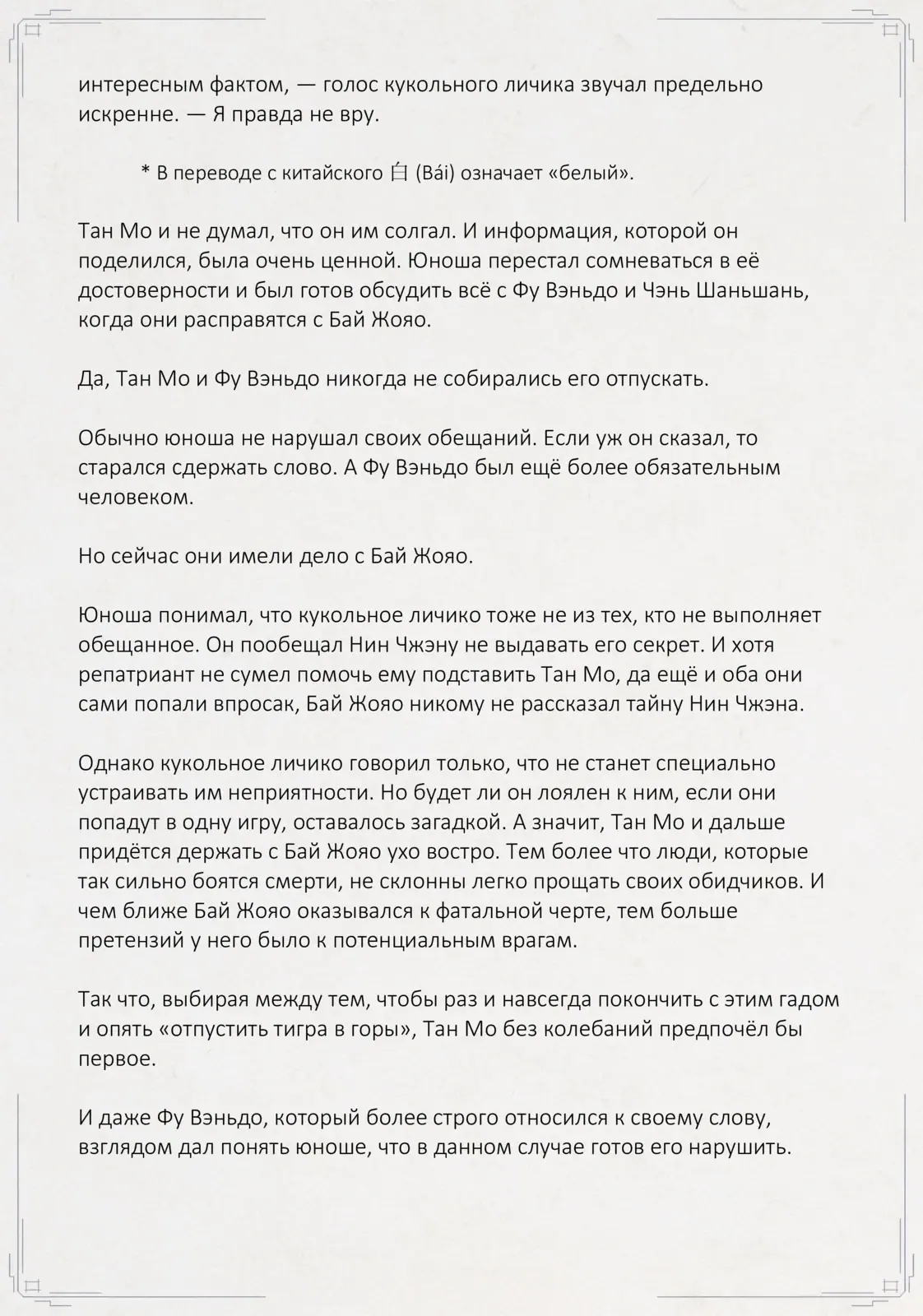 интересным фактом, — голос кукольного личика звучал предельно искренне. — Я правда не вру.

* В переводе с китайского 白 (Bái) означает «белый».

Тан Мо и не думал, что он им солгал. И информация, которой он поделился, была очень ценной. Юноша перестал сомневаться в её достоверности и был готов обсудить всё с Фу Вэньдо и Чэнь Шаньшань, когда они расправятся с Бай Жояо.

Да, Тан Мо и Фу Вэньдо никогда не собирались его отпускать.

Обычно юноша не нарушал своих обещаний. Если уж он сказал, то старался сдержать слово. А Фу Вэньдо был ещё более обязательным человеком.

Но сейчас они имели дело с Бай Жояо.

Юноша понимал, что кукольное личико тоже не из тех, кто не выполняет обещанное. Он пообещал Нин Чжэну не выдавать его секрет. И хотя репатриант не сумел помочь ему подставить Тан Мо, да ещё и оба они сами попали впросак, Бай Жояо никому не рассказал тайну Нин Чжэна.

Однако кукольное личико говорил только, что не станет специально устраивать им неприятности. Но будет ли он лоялен к ним, если они попадут в одну игру, оставалось загадкой. А значит, Тан Мо и дальше придётся держать с Бай Жояо ухо востро. Тем более что люди, которые так сильно боятся смерти, не склонны легко прощать своих обидчиков. И чем ближе Бай Жояо оказывался к фатальной черте, тем больше претензий у него было к потенциальным врагам.

Так что, выбирая между тем, чтобы раз и навсегда покончить с этим гадом и опять «отпустить тигра в горы», Тан Мо без колебаний предпочёл бы первое.

И даже Фу Вэньдо, который более строго относился к своему слову, взглядом дал понять юноше, что в данном случае готов его нарушить.